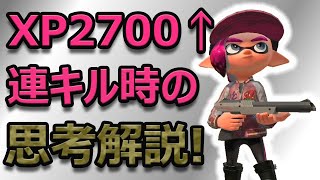 XP2700↑
連キル時の
思考解説!